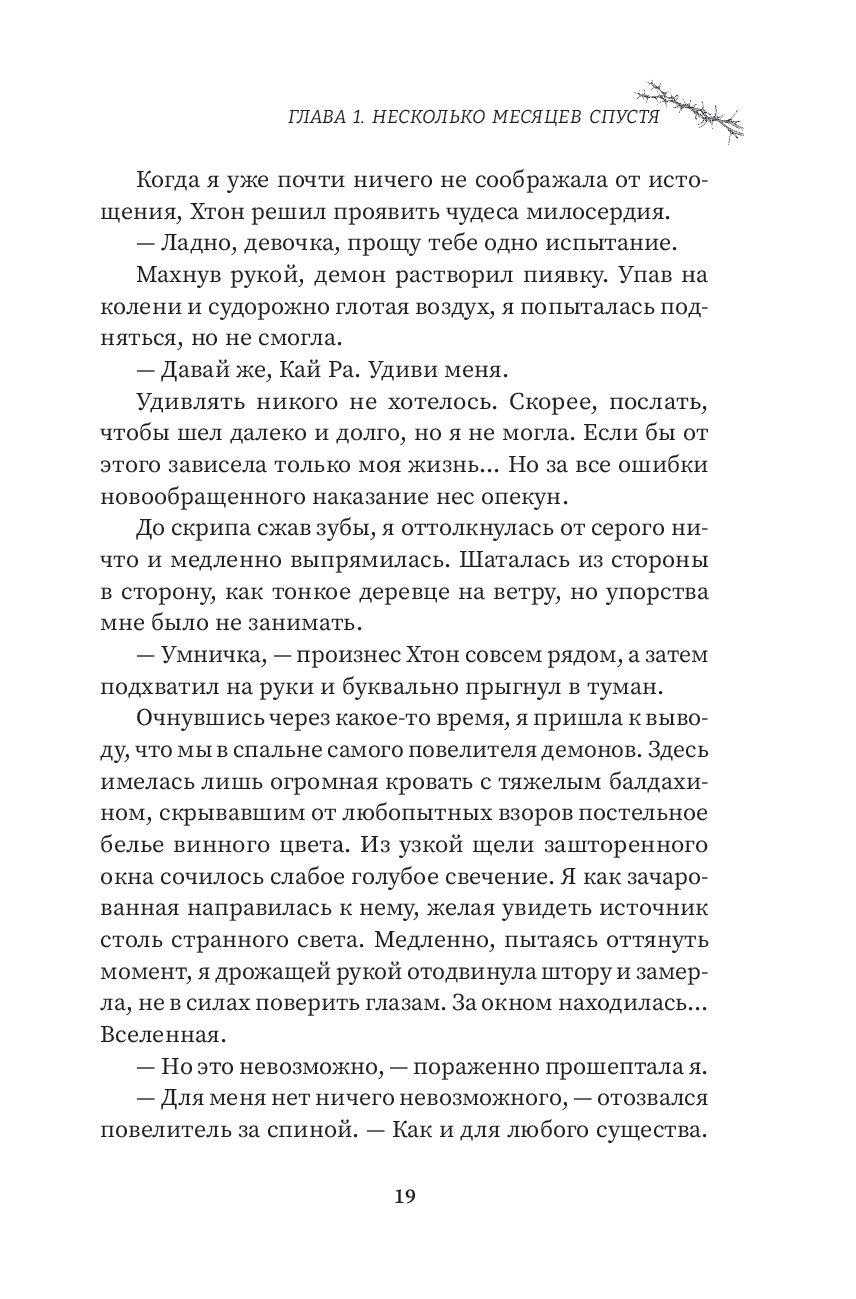 ГЛАВА 1. НЕСКОЛЬКО МЕСЯЦЕВ СПУСТЯ

Когда я уже почти ничего не соображала от истощения, Хтон решил проявить чудеса милосердия.

— Ладно, девочка, прощу тебе одно испытание.

Махнув рукой, демон растворил пиявку. Упав на колени и судорожно глотая воздух, я попыталась подняться, но не смогла.

— Давай же, Кай Ра. Удиви меня.

Удивлять никого не хотелось. Скорее, послать, чтобы шел далеко и долго, но я не могла. Если бы от этого зависела только моя жизнь... Но за все ошибки новообращенного наказание нес опекун.

До скрипа сжав зубы, я оттолкнулась от серого ничто и медленно выпрямилась. Шаталась из стороны в сторону, как тонкое деревце на ветру, но упорства мне было не занимать.

— Умничка, — произнес Хтон совсем рядом, а затем подхватил на руки и буквально прыгнул в туман.

Очнувшись через какое-то время, я пришла к выводу, что мы в спальне самого повелителя демонов. Здесь имелась лишь огромная кровать с тяжелым балдахином, скрывавшим от любопытных взоров постельное белье винного цвета. Из узкой щели зашторенного окна сочилось слабое голубое свечение. Я как зачарованная направилась к нему, желая увидеть источник столь странного света. Медленно, пытаясь оттянуть момент, я дрожащей рукой отодвинула штору и замерла, не в силах поверить глазам. За окном находилась... Вселенная.

— Но это невозможно, — пораженно прошептала я.

— Для меня нет ничего невозможного, — отозвался повелитель за спиной. — Как и для любого существа.

19